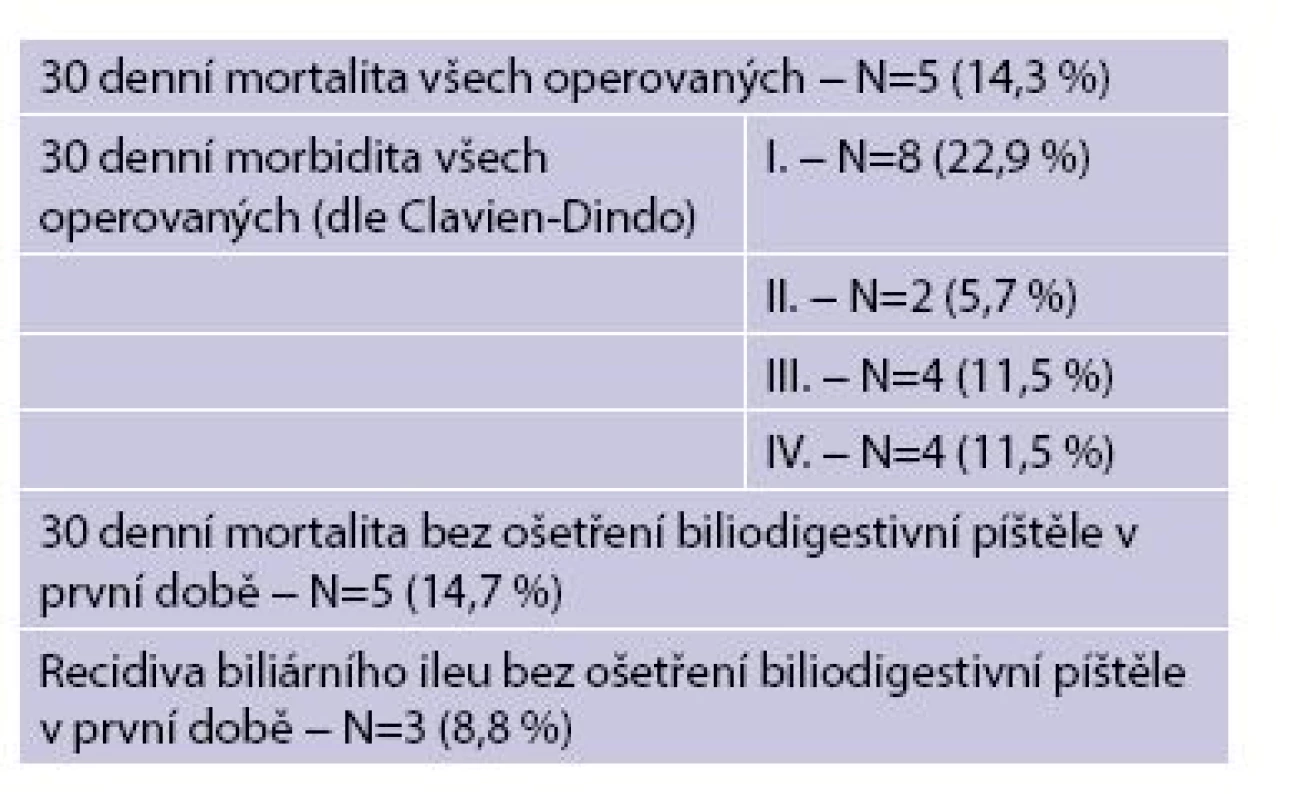 | 30 denní mortalita všech operovaných – N=5 (14,3 %) | |
|---|---|
| 30 denní morbidita všech operovaných (dle Clavien-Dindo) | I. – N=8 (22,9 %) |
| | II. – N=2 (5,7 %) |
| | III. – N=4 (11,5 %) |
| | IV. – N=4 (11,5 %) |
| 30 denní mortalita bez ošetření biliodigestivní píštěle v první době – N=5 (14,7 %) | |
| Recidiva biliárního ileu bez ošetření biliodigestivní píštěle v první době – N=3 (8,8 %) | |